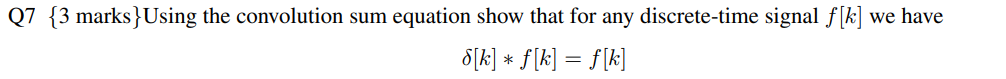 Q7 {3 marks}Using the convolution sum equation show that for any discrete-time signal $f[k]$ we have

$\delta[k] * f[k] = f[k]$